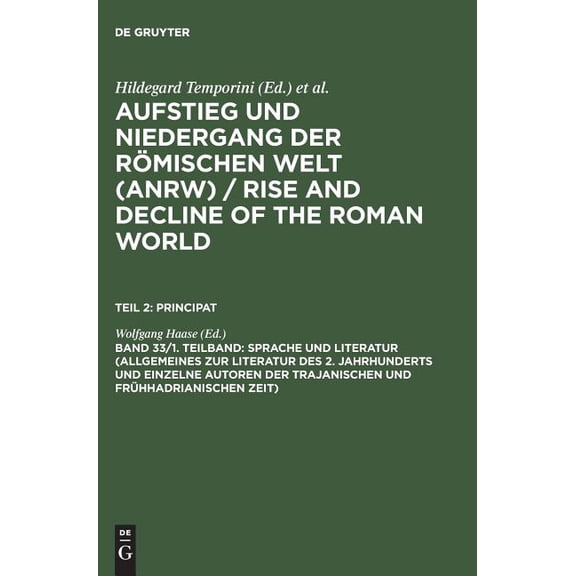 DE GRUYTER

Hildegard Temporini (Ed.) et al.

AUFSTIEG UND NIEDERGANG DER RÖMISCHEN WELT (ANRW) / RISE AND DECLINE OF THE ROMAN WORLD

TEIL 2: PRINCIPAT

Wolfgang Haase (Ed.)

BAND 33/1. TEILBAND: SPRACHE UND LITERATUR (ALLGEMEINES ZUR LITERATUR DES 2. JAHRHUNDERTS UND EINZELNE AUTOREN DER TRAJANISCHEN UND FRÜHHADRIANISCHEN ZEIT)

DE G